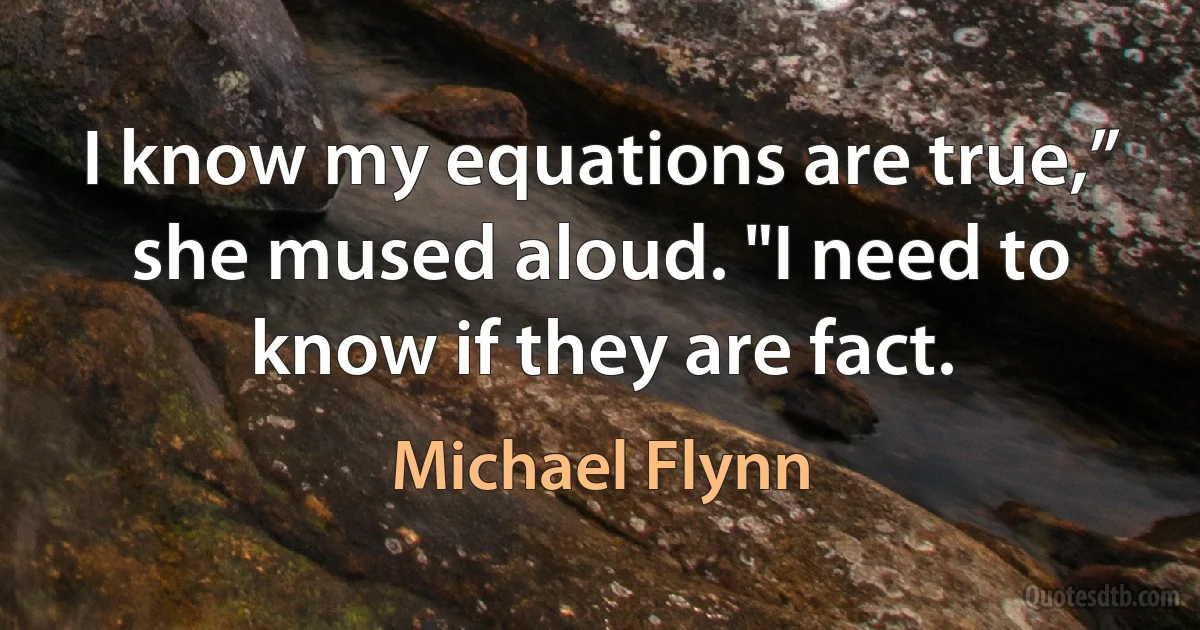 I know my equations are true,” she mused aloud. "I need to know if they are fact.

Michael Flynn

Quotesdtb.com